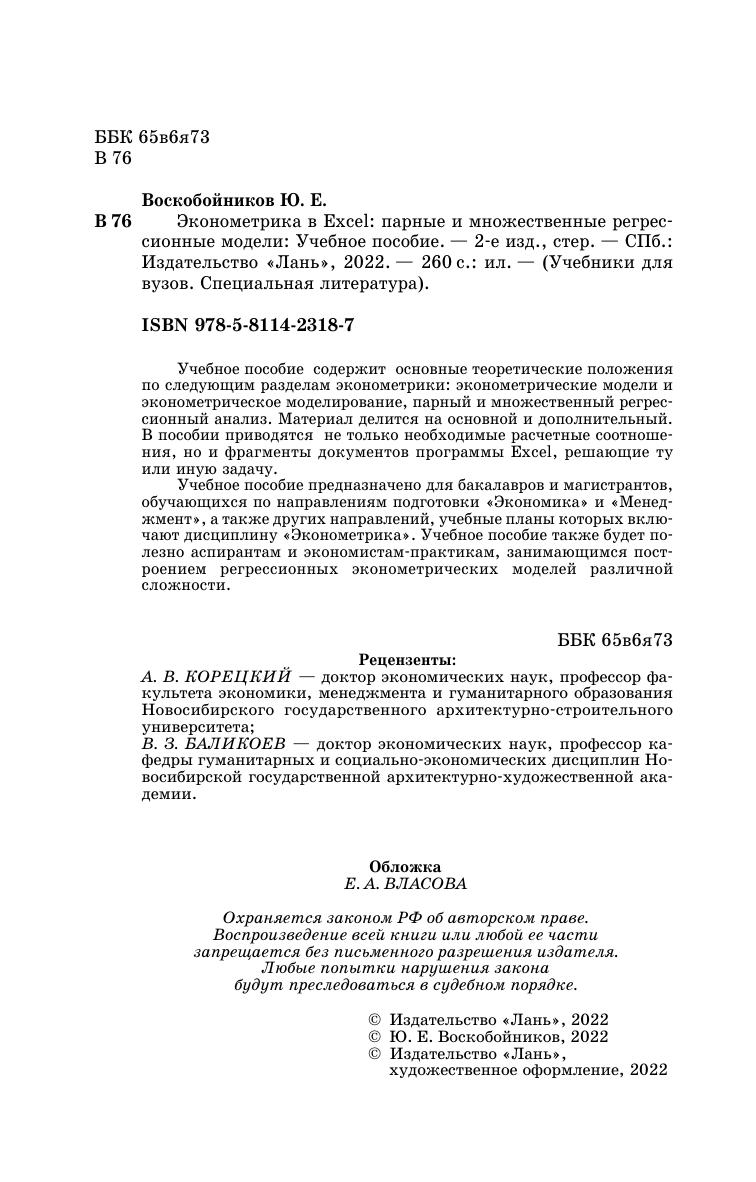 ББК 65в6я73
В 76

Воскобойников Ю. Е.

В 76 Эконометрика в Excel: парные и множественные регрессионные модели: Учебное пособие. — 2-е изд., стер. — СПб.: Издательство «Лань», 2022. — 260 с.: ил. — (Учебники для вузов. Специальная литература).

ISBN 978-5-8114-2318-7

Учебное пособие содержит основные теоретические положения по следующим разделам эконометрики: эконометрические модели и эконометрическое моделирование, парный и множественный регрессионный анализ. Материал делится на основной и дополнительный. В пособии приводятся не только необходимые расчетные соотношения, но и фрагменты документов программы Excel, решающие ту или иную задачу.

Учебное пособие предназначено для бакалавров и магистрантов, обучающихся по направлениям подготовки «Экономика» и «Менеджмент», а также других направлений, учебные планы которых включают дисциплину «Эконометрика». Учебное пособие также будет полезно аспирантам и экономистам-практикам, занимающимся построением регрессионных эконометрических моделей различной сложности.

ББК 65в6я73

Рецензенты:
А. В. КОРЕЦКИЙ — доктор экономических наук, профессор факультета экономики, менеджмента и гуманитарного образования Новосибирского государственного архитектурно-строительного университета;
В. З. БАЛИКОЕВ — доктор экономических наук, профессор кафедры гуманитарных и социально-экономических дисциплин Новосибирской государственной архитектурно-художественной академии.

Обложка
Е. А. ВЛАСОВА

Охраняется законом РФ об авторском праве.
Воспроизведение всей книги или любой ее части запрещается без письменного разрешения издателя.
Любые попытки нарушения закона будут преследоваться в судебном порядке.

© Издательство «Лань», 2022
© Ю. Е. Воскобойников, 2022
© Издательство «Лань», художественное оформление, 2022